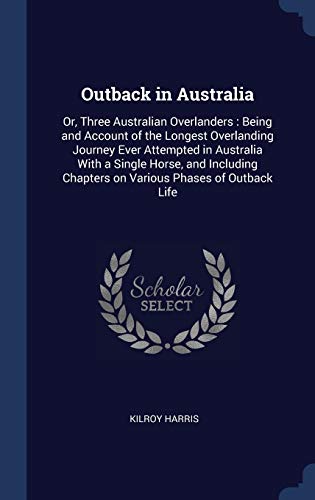 Outback in Australia

Or, Three Australian Overlanders : Being and Account of the Longest Overlanding Journey Ever Attempted in Australia With a Single Horse, and Including Chapters on Various Phases of Outback Life

Scholar SELECT

KILROY HARRIS